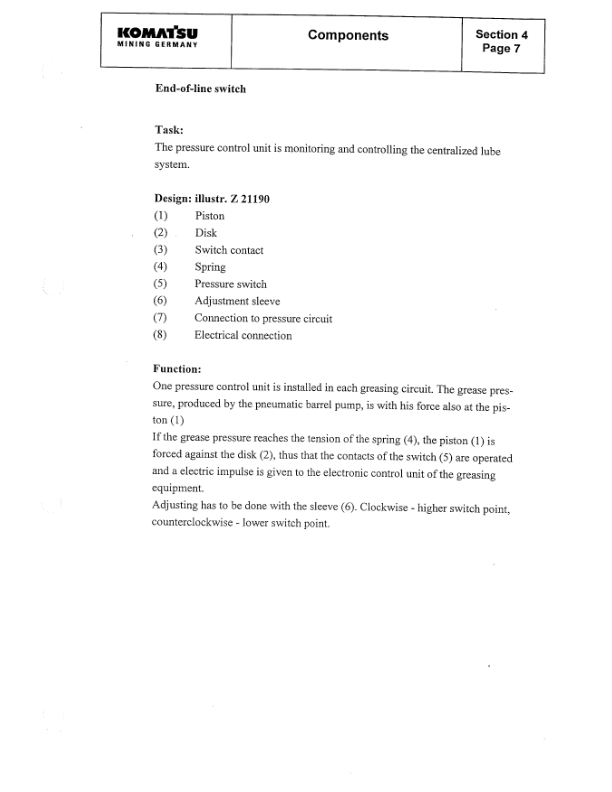 KOMATSU
MINING GERMANY

Components

Section 4
Page 7

End-of-line switch

Task:
The pressure control unit is monitoring and controlling the centralized lube system.

Design: illustr. Z 21190
(1) Piston
(2) Disk
(3) Switch contact
(4) Spring
(5) Pressure switch
(6) Adjustment sleeve
(7) Connection to pressure circuit
(8) Electrical connection

Function:
One pressure control unit is installed in each greasing circuit. The grease pressure, produced by the pneumatic barrel pump, is with his force also at the piston (1)
If the grease pressure reaches the tension of the spring (4), the piston (1) is forced against the disk (2), thus that the contacts of the switch (5) are operated and a electric impulse is given to the electronic control unit of the greasing equipment.
Adjusting has to be done with the sleeve (6). Clockwise - higher switch point, counterclockwise - lower switch point.